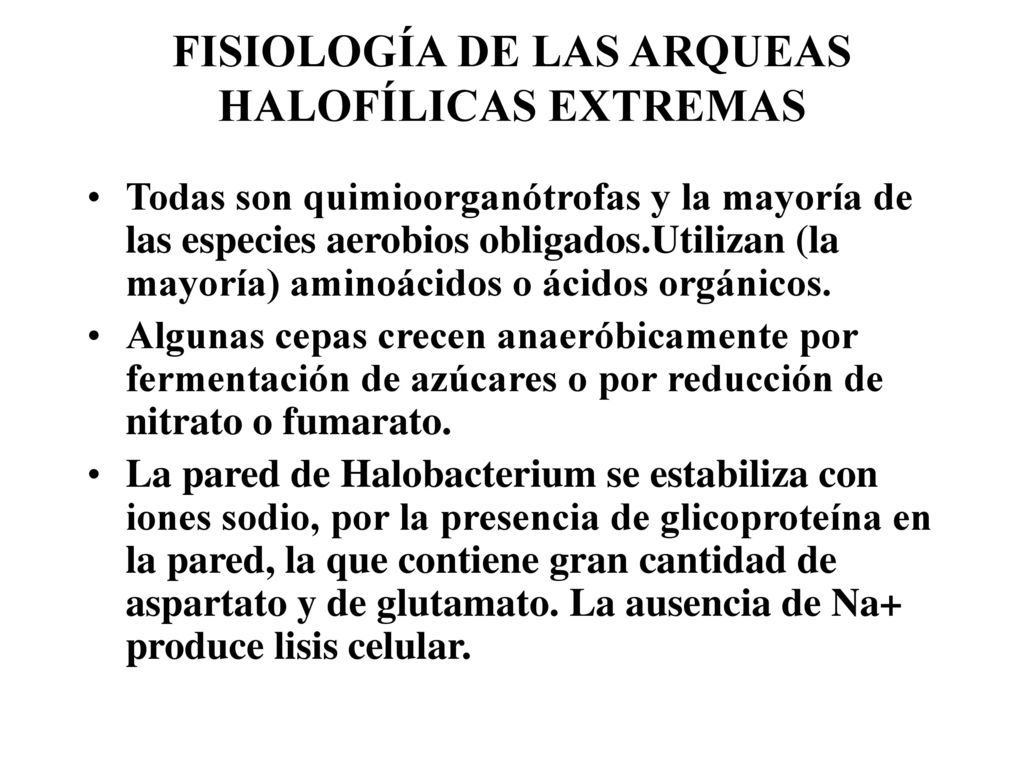 FISIOLOGÍA DE LAS ARQUEAS HALOFÍLICAS EXTREMAS

• Todas son quimioorganótrofas y la mayoría de las especies aerobios obligados.Utilizan (la mayoría) aminoácidos o ácidos orgánicos.

• Algunas cepas crecen anaeróbicamente por fermentación de azúcares o por reducción de nitrato o fumarato.

• La pared de Halobacterium se estabiliza con iones sodio, por la presencia de glicoproteína en la pared, la que contiene gran cantidad de aspartato y de glutamato. La ausencia de Na+ produce lisis celular.